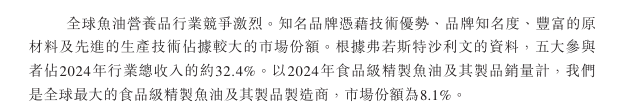 全球魚油營養品行業競爭激烈。知名品牌憑藉技術優勢、品牌知名度、豐富的原材料及先進的生產技術佔據較大的市場份額。根據弗若斯特沙利文的資料，五大參與者佔2024年行業總收入的約32.4%。以2024年食品級精製魚油及其製品銷量計，我們是全球最大的食品級精製魚油及其製品製造商，市場份額為8.1%。